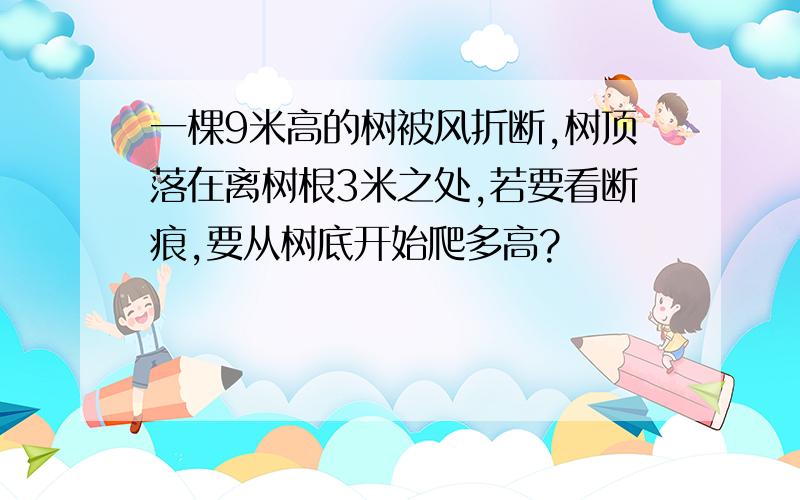 一棵9米高的树被风折断,树顶落在离树根3米之处,若要看断痕,要从树底开始爬多高?